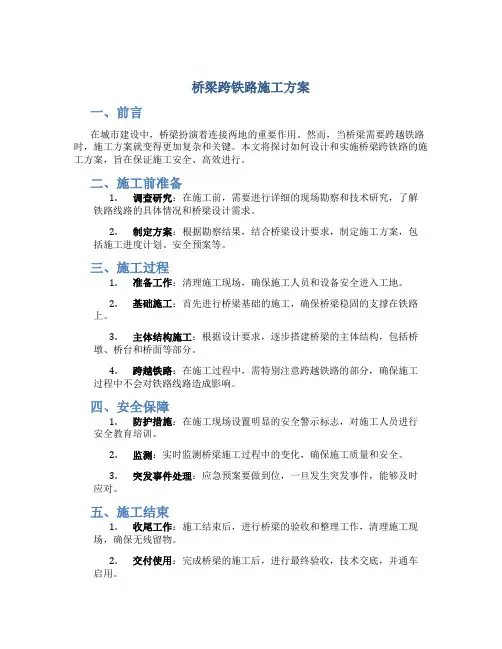 桥梁跨铁路施工方案

一、前言

在城市建设中，桥梁扮演着连接两地的重要作用。然而，当桥梁需要跨越铁路时，施工方案就变得更加复杂和关键。本文将探讨如何设计和实施桥梁跨铁路的施工方案，旨在保证施工安全、高效进行。

二、施工前准备

1. 调查研究：在施工前，需要进行详细的现场勘察和技术研究，了解铁路线路的具体情况和桥梁设计需求。

2. 制定方案：根据勘察结果，结合桥梁设计要求，制定施工方案，包括施工进度计划、安全预案等。

三、施工过程

1. 准备工作：清理施工现场，确保施工人员和设备安全进入工地。

2. 基础施工：首先进行桥梁基础的施工，确保桥梁稳固的支撑在铁路上。

3. 主体结构施工：根据设计要求，逐步搭建桥梁的主体结构，包括桥墩、桥台和桥面等部分。

4. 跨越铁路：在施工过程中，需特别注意跨越铁路的部分，确保施工过程中不会对铁路线路造成影响。

四、安全保障

1. 防护措施：在施工现场设置明显的安全警示标志，对施工人员进行安全教育培训。

2. 监测：实时监测桥梁施工过程中的变化，确保施工质量和安全。

3. 突发事件处理：应急预案要做到位，一旦发生突发事件，能够及时应对。

五、施工结束

1. 收尾工作：施工结束后，进行桥梁的验收和整理工作，清理施工现场，确保无残留物。

2. 交付使用：完成桥梁的施工后，进行最终验收，技术交底，并通车启用。